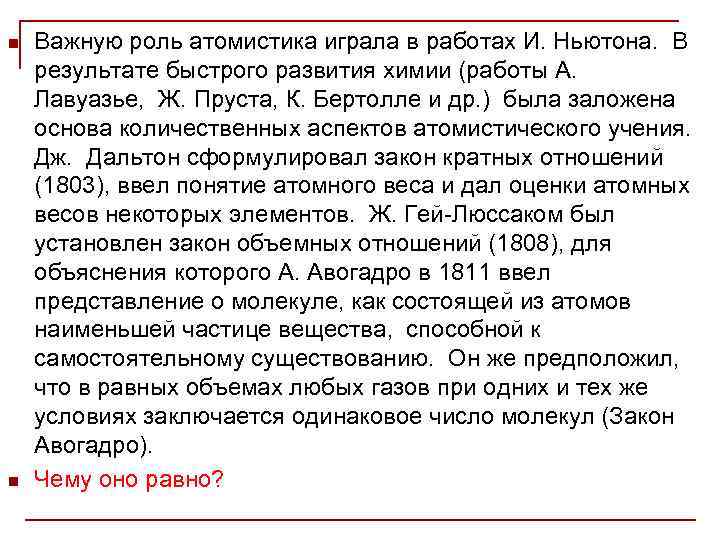 Важную роль атомистика играла в работах И. Ньютона. В результате быстрого развития химии (работы А. Лавуазье, Ж. Пруста, К. Бертолле и др.) была заложена основа количественных аспектов атомистического учения. Дж. Дальтон сформулировал закон кратных отношений (1803), ввел понятие атомного веса и дал оценки атомных весов некоторых элементов. Ж. Гей-Люссаком был установлен закон объемных отношений (1808), для объяснения которого А. Авогадро в 1811 ввел представление о молекуле, как состоящей из атомов наименьшей частице вещества, способной к самостоятельному существованию. Он же предположил, что в равных объемах любых газов при одних и тех же условиях заключается одинаковое число молекул (Закон Авогадро).

Чему оно равно?